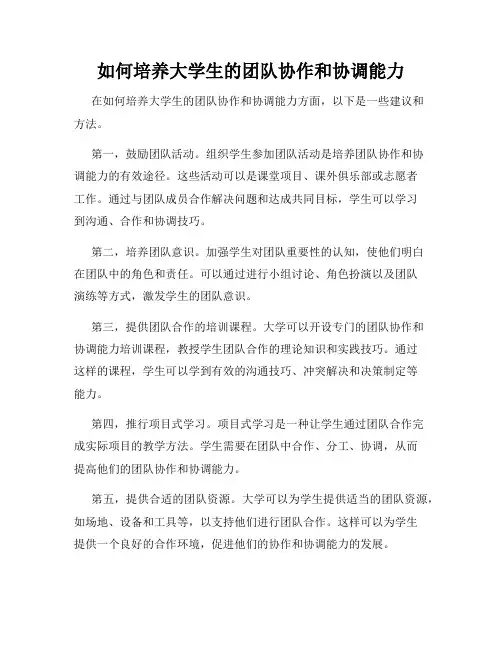 如何培养大学生的团队协作和协调能力

在如何培养大学生的团队协作和协调能力方面，以下是一些建议和方法。

第一，鼓励团队活动。组织学生参加团队活动是培养团队协作和协调能力的有效途径。这些活动可以是课堂项目、课外俱乐部或志愿者工作。通过与团队成员合作解决问题和达成共同目标，学生可以学习到沟通、合作和协调技巧。

第二，培养团队意识。加强学生对团队重要性的认知，使他们明白在团队中的角色和责任。可以通过进行小组讨论、角色扮演以及团队演练等方式，激发学生的团队意识。

第三，提供团队合作的培训课程。大学可以开设专门的团队协作和协调能力培训课程，教授学生团队合作的理论知识和实践技巧。通过这样的课程，学生可以学到有效的沟通技巧、冲突解决和决策制定等能力。

第四，推行项目式学习。项目式学习是一种让学生通过团队合作完成实际项目的教学方法。学生需要在团队中合作、分工、协调，从而提高他们的团队协作和协调能力。

第五，提供合适的团队资源。大学可以为学生提供适当的团队资源，如场地、设备和工具等，以支持他们进行团队合作。这样可以为学生提供一个良好的合作环境，促进他们的协作和协调能力的发展。